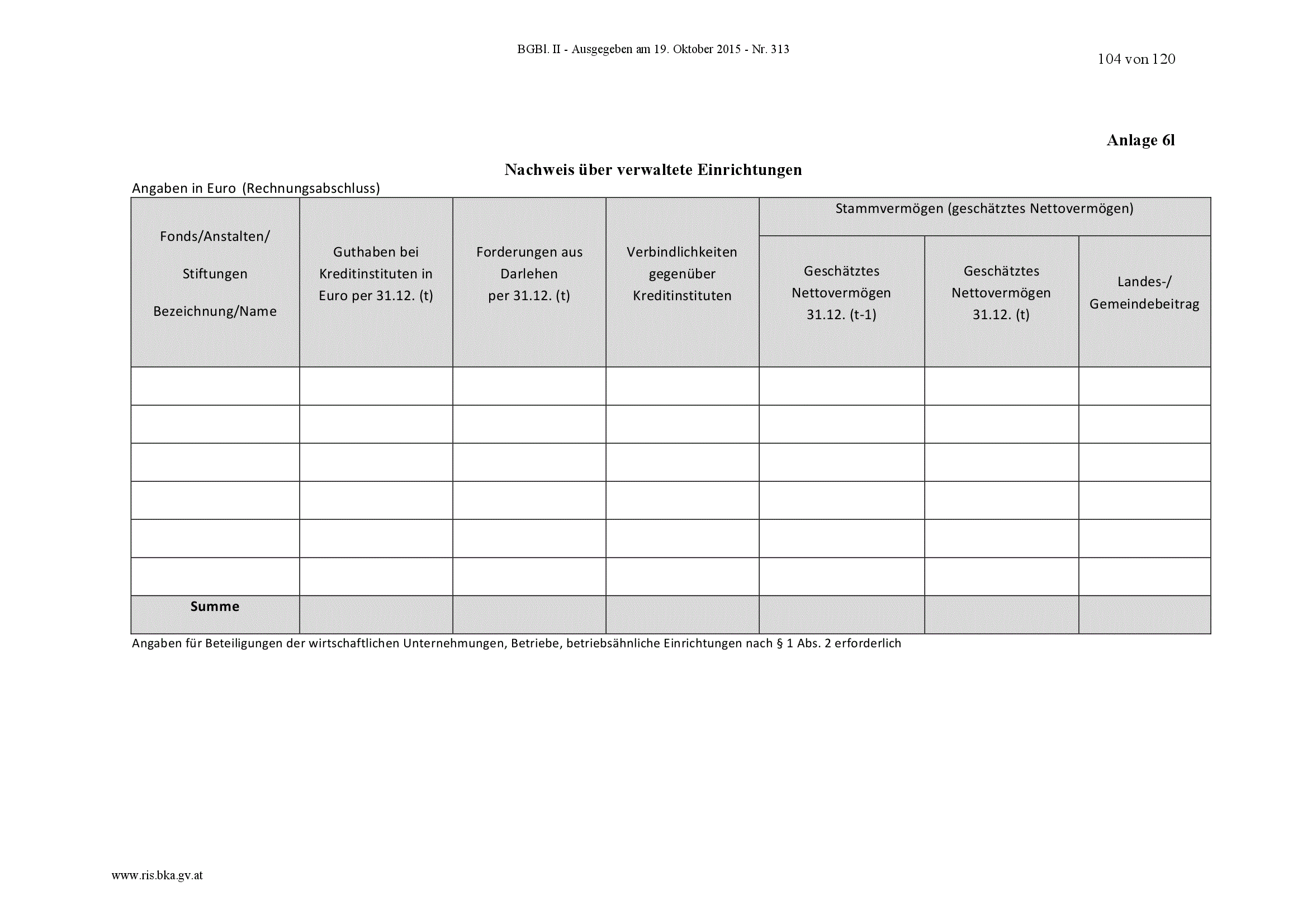 BGBl. II - Ausgegeben am 19. Oktober 2015 - Nr. 313

104 von 120

Anlage 6l

Nachweis über verwaltete Einrichtungen

Angaben in Euro (Rechnungsabschluss)

| Fonds/Anstalten/ Stiftungen Bezeichnung/Name | Guthaben bei Kreditinstituten in Euro per 31.12. (t) | Forderungen aus Darlehen per 31.12. (t) | Verbindlichkeiten gegenüber Kreditinstituten | Stammvermögen (geschätztes Nettovermögen) Geschätztes Nettovermögen 31.12. (t-1) | Stammvermögen (geschätztes Nettovermögen) Geschätztes Nettovermögen 31.12. (t) | Stammvermögen (geschätztes Nettovermögen) Landes-/ Gemeindebeitrag |
|---|---|---|---|---|---|---|
| | | | | | | |
| | | | | | | |
| | | | | | | |
| | | | | | | |
| | | | | | | |
| | | | | | | |
| **Summe** | | | | | | |

Angaben für Beteiligungen der wirtschaftlichen Unternehmungen, Betriebe, betriebsähnliche Einrichtungen nach § 1 Abs. 2 erforderlich

www.ris.bka.gv.at